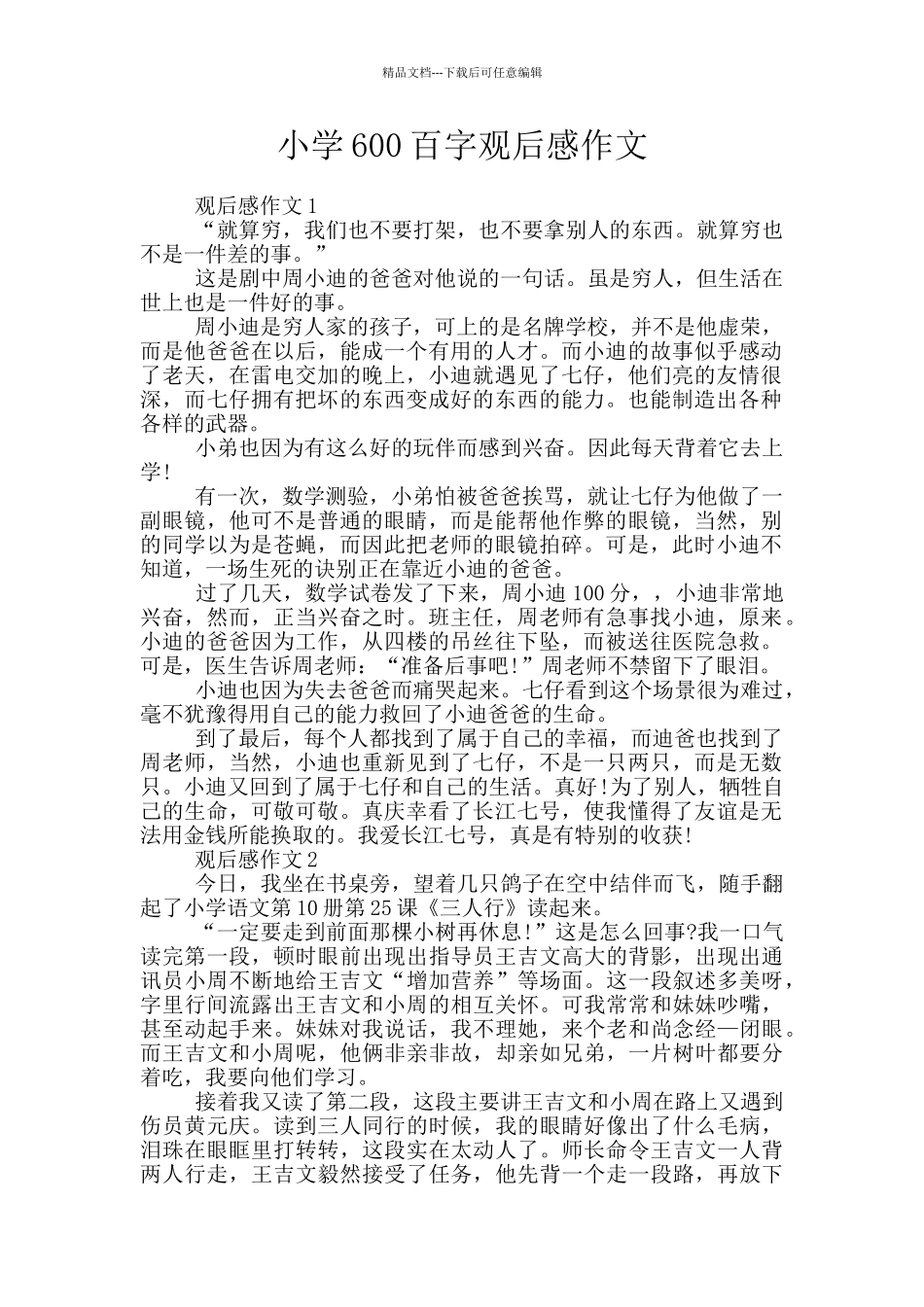 精品文档---下载后可任意编辑

小学600百字观后感作文

观后感作文1

“就算穷，我们也不要打架，也不要拿别人的东西。就算穷也不是一件差的事。”

这是剧中周小迪的爸爸对他说的一句话。虽是穷人，但生活在世上也是一件好的事。

周小迪是穷人家的孩子，可上的是名牌学校，并不是他虚荣，而是他爸爸在以后，能成一个有用的人才。而小迪的故事似乎感动了老天，在雷电交加的晚上，小迪就遇见了七仔，他们亮的友情很深，而七仔拥有把坏的东西变成好的东西的能力。也能制造出各种各样的武器。

小弟也因为有这么好的玩伴而感到兴奋。因此每天背着它去上学!

有一次，数学测验，小弟怕被爸爸挨骂，就让七仔为他做了一副眼镜，他可不是普通的眼睛，而是能帮他作弊的眼镜，当然，别的同学以为是苍蝇，而因此把老师的眼镜拍碎。可是，此时小迪不知道，一场生死的诀别正在靠近小迪的爸爸。

过了几天，数学试卷发了下来，周小迪100分，，小迪非常地兴奋，然而，正当兴奋之时。班主任，周老师有急事找小迪，原来。小迪的爸爸因为工作，从四楼的吊丝往下坠，而被送往医院急救。可是，医生告诉周老师：“准备后事吧!”周老师不禁留下了眼泪。

小迪也因为失去爸爸而痛哭起来。七仔看到这个场景很为难过，毫不犹豫得用自己的能力救回了小迪爸爸的生命。

到了最后，每个人都找到了属于自己的幸福，而迪爸也找到了周老师，当然，小迪也重新见到了七仔，不是一只两只，而是无数只。小迪又回到了属于七仔和自己的生活。真好!为了别人，牺牲自己的生命，可敬可敬。真庆幸看了长江七号，使我懂得了友谊是无法用金钱所能换取的。我爱长江七号，真是有特别的收获!

观后感作文2

今日，我坐在书桌旁，望着几只鸽子在空中结伴而飞，随手翻起了小学语文第10册第25课《三人行》读起来。

“一定要走到前面那棵小树再休息!”这是怎么回事?我一口气读完第一段，顿时眼前出现出指导员王吉文高大的背影，出现出通讯员小周不断地给王吉文“增加营养”等场面。这一段叙述多美呀，字里行间流露出王吉文和小周的相互关怀。可我常常和妹妹吵嘴，甚至动起手来。妹妹对我说话，我不理她，来个老和尚念经—闭眼。而王吉文和小周呢，他俩非亲非故，却亲如兄弟，一片树叶都要分着吃，我要向他们学习。

接着我又读了第二段，这段主要讲王吉文和小周在路上又遇到伤员黄元庆。读到三人同行的时候，我的眼睛好像出了什么毛病，泪珠在眼眶里打转转，这段实在太动人了。师长命令王吉文一人背两人行走，王吉文毅然接受了任务，他先背一个走一段路，再放下